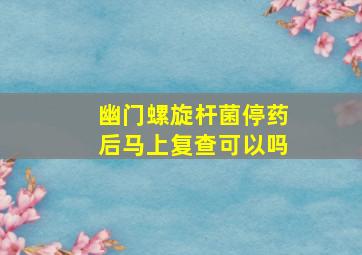 幽门螺旋杆菌停药后马上复查可以吗